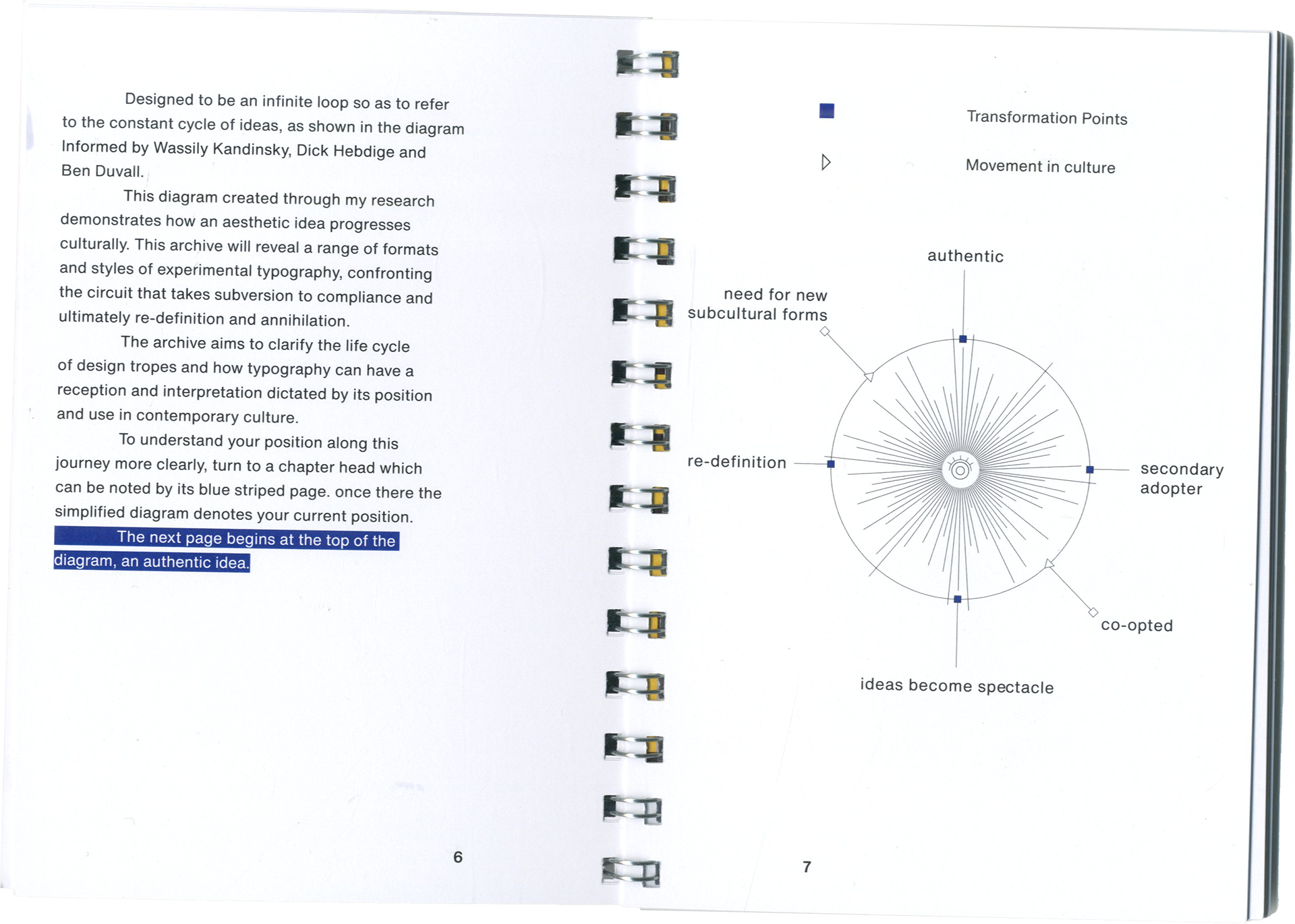 Designed to be an infinite loop so as to refer to the constant cycle of ideas, as shown in the diagram Informed by Wassily Kandinsky, Dick Hebdige and Ben Duvall.

This diagram created through my research demonstrates how an aesthetic idea progresses culturally. This archive will reveal a range of formats and styles of experimental typography, confronting the circuit that takes subversion to compliance and ultimately re-definition and annihilation.

The archive aims to clarify the life cycle of design tropes and how typography can have a reception and interpretation dictated by its position and use in contemporary culture.

To understand your position along this journey more clearly, turn to a chapter head which can be noted by its blue striped page. once there the simplified diagram denotes your current position.

The next page begins at the top of the diagram, an authentic idea.

6

Transformation Points

Movement in culture

authentic

need for new
subcultural forms

re-definition

secondary
adopter

co-opted

ideas become spectacle

7